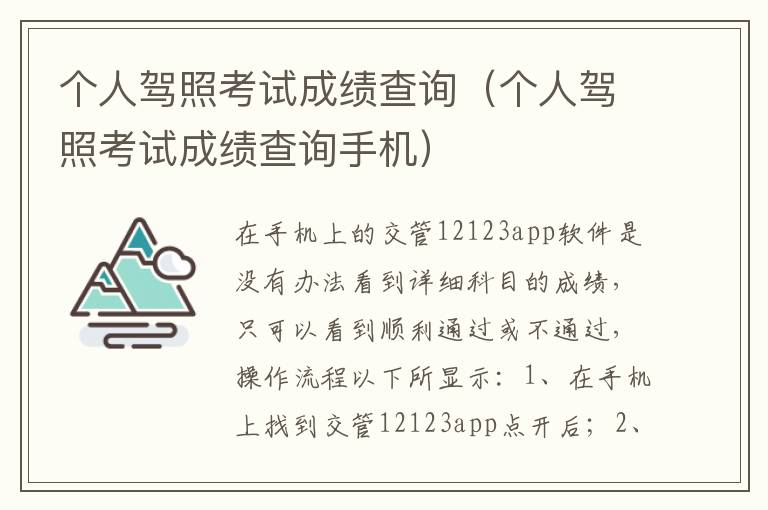 个人驾照考试成绩查询（个人驾照考试成绩查询手机）

在手机上的交管12123app软件是没有办法看到详细科目的成绩，只可以看到顺利通过或不通过，操作流程以下所显示：1、在手机上找到交管12123app点开后；2、